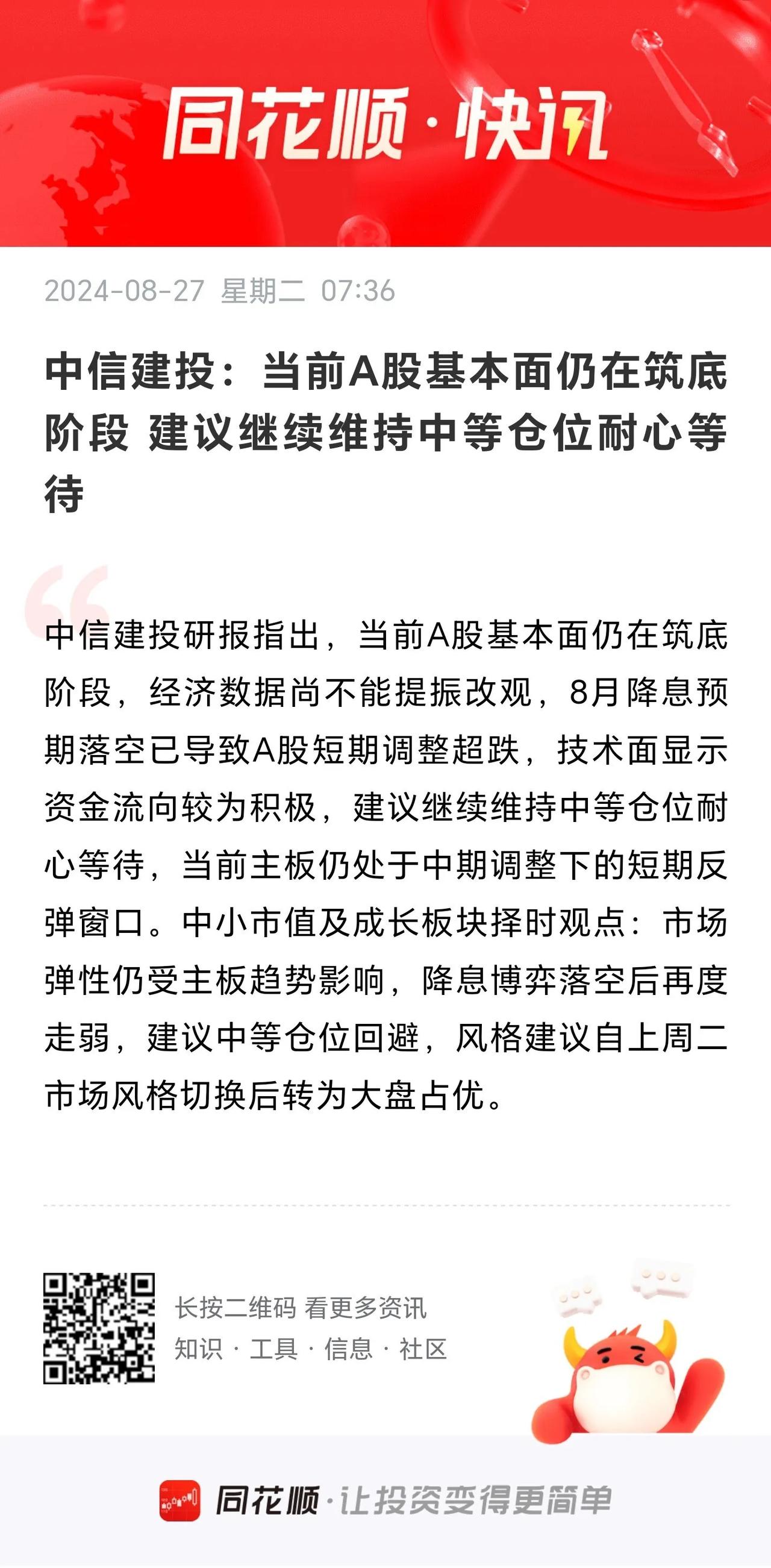 同花顺·快讯

2024-08-27 星期二 07:36

中信建投：当前A股基本面仍在筑底阶段 建议继续维持中等仓位耐心等待

中信建投研报指出，当前A股基本面仍在筑底阶段，经济数据尚不能提振改观，8月降息预期落空已导致A股短期调整超跌，技术面显示资金流向较为积极，建议继续维持中等仓位耐心等待，当前主板仍处于中期调整下的短期反弹窗口。中小市值及成长板块择时观点：市场弹性仍受主板趋势影响，降息博弈落空后再度走弱，建议中等仓位回避，风格建议自上周二市场风格切换后转为大盘占优。

长按二维码 看更多资讯
知识 · 工具 · 信息 · 社区

同花顺·让投资变得更简单